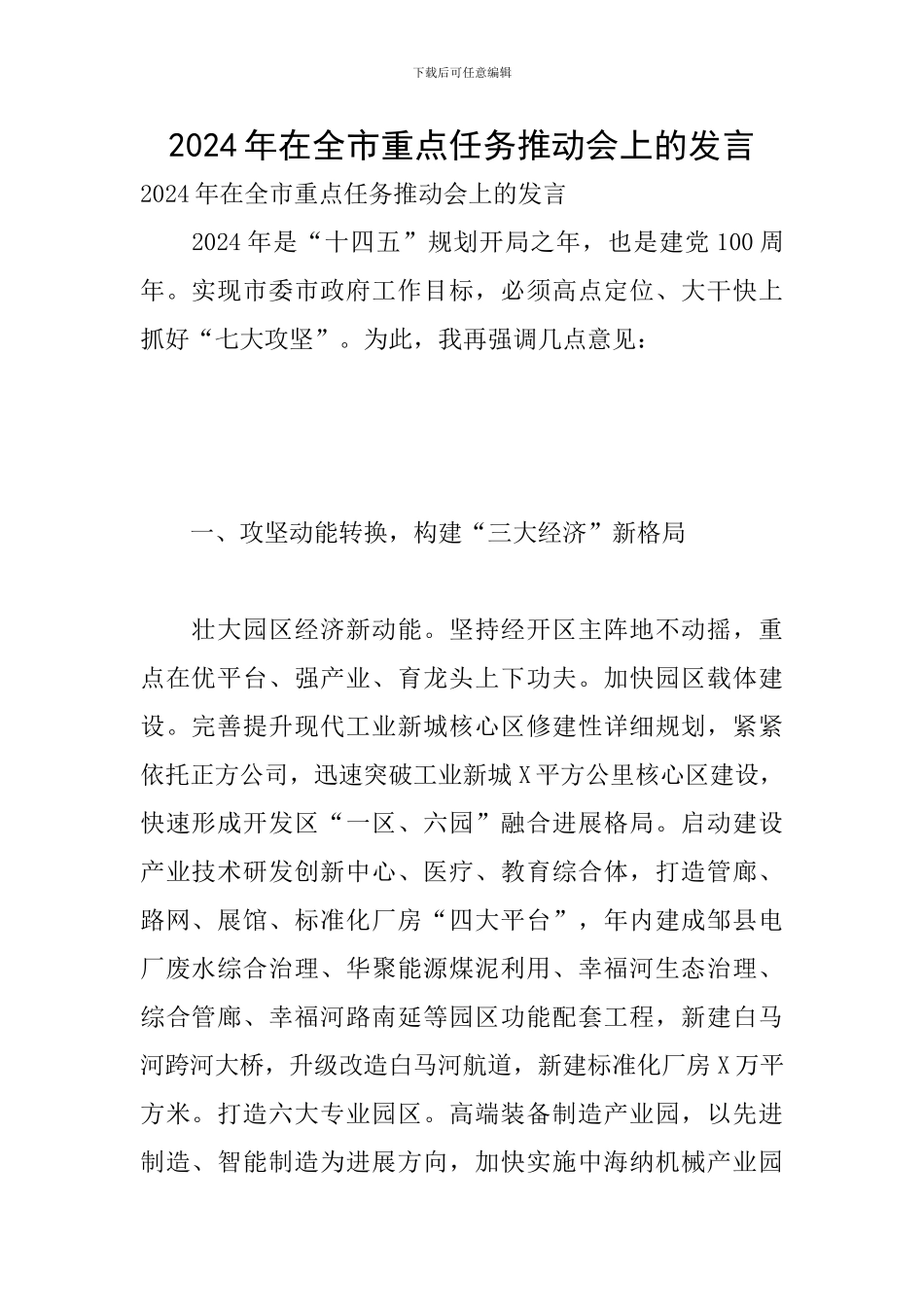 下载后可任意编辑

2024年在全市重点任务推动会上的发言

2024年在全市重点任务推动会上的发言

2024年是“十四五”规划开局之年，也是建党100周年。实现市委市政府工作目标，必须高点定位、大干快上抓好“七大攻坚”。为此，我再强调几点意见：

一、攻坚动能转换，构建“三大经济”新格局

壮大园区经济新动能。坚持经开区主阵地不动摇，重点在优平台、强产业、育龙头上下功夫。加快园区载体建设。完善提升现代工业新城核心区修建性详细规划，紧紧依托正方公司，迅速突破工业新城X平方公里核心区建设，快速形成开发区“一区、六园”融合进展格局。启动建设产业技术研发创新中心、医疗、教育综合体，打造管廊、路网、展馆、标准化厂房“四大平台”，年内建成邹县电厂废水综合治理、华聚能源煤泥利用、幸福河生态治理、综合管廊、幸福河路南延等园区功能配套工程，新建白马河跨河大桥，升级改造白马河航道，新建标准化厂房X万平方米。打造六大专业园区。高端装备制造产业园，以先进制造、智能制造为进展方向，加快实施中海纳机械产业园